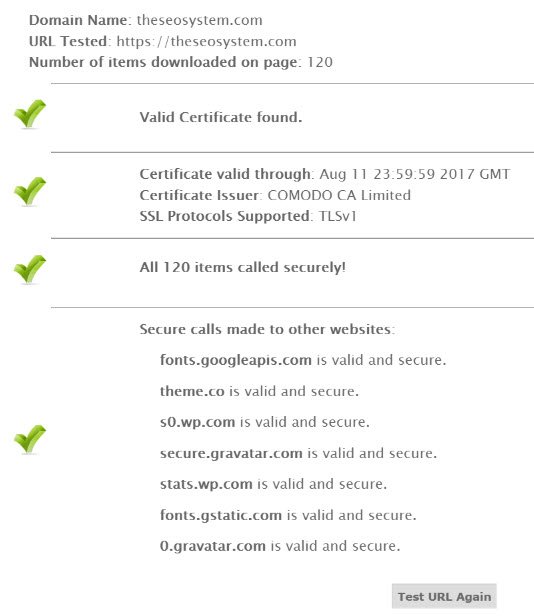 Domain Name: theseosystem.com
URL Tested: https://theseosystem.com
Number of items downloaded on page: 120

Valid Certificate found.

Certificate valid through: Aug 11 23:59:59 2017 GMT
Certificate Issuer: COMODO CA Limited
SSL Protocols Supported: TLSv1

All 120 items called securely!

Secure calls made to other websites:

fonts.googleapis.com is valid and secure.

theme.co is valid and secure.

s0.wp.com is valid and secure.

secure.gravatar.com is valid and secure.

stats.wp.com is valid and secure.

fonts.gstatic.com is valid and secure.

0.gravatar.com is valid and secure.

Test URL Again